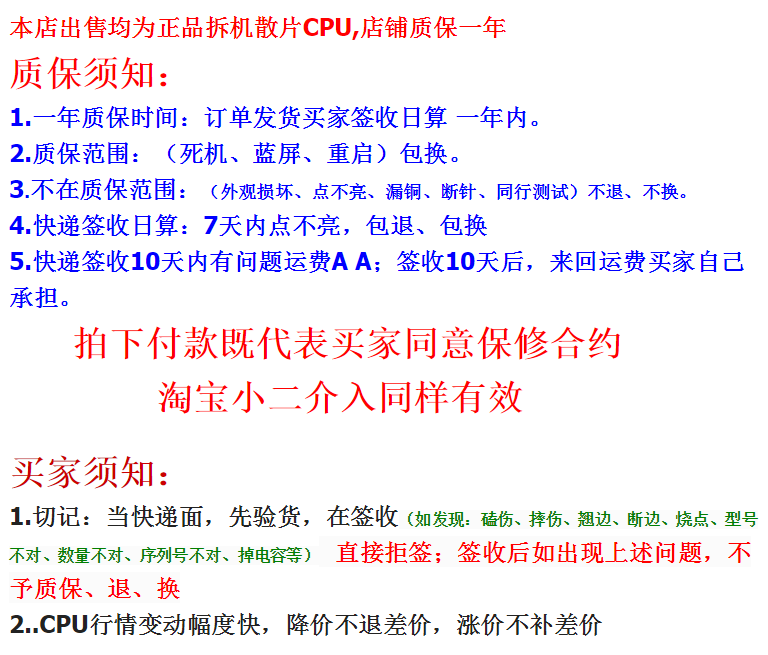 本店出售均为正品拆机散片CPU,店铺质保一年

质保须知：

1.一年质保时间：订单发货买家签收日算 一年内。

2.质保范围：（死机、蓝屏、重启）包换。

3.不在质保范围：（外观损坏、点不亮、漏铜、断针、同行测试）不退、不换。

4.快递签收日算：7天内点不亮，包退、包换

5.快递签收10天内有问题运费A A；签收10天后，来回运费买家自己承担。

拍下付款既代表买家同意保修合约

淘宝小二介入同样有效

买家须知：

1.切记：当快递面，先验货，在签收（如发现：磕伤、摔伤、翘边、断边、烧点、型号不对、数量不对、序列号不对、掉电容等） 直接拒签；签收后如出现上述问题，不予质保、退、换

2..CPU行情变动幅度快，降价不退差价，涨价不补差价